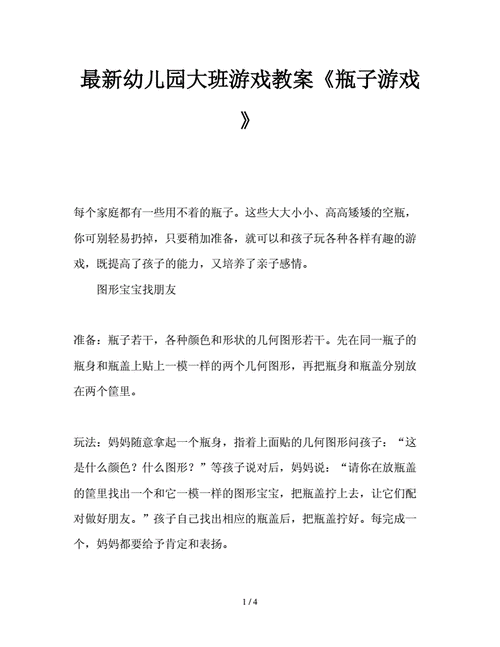 最新幼儿园大班游戏教案《瓶子游戏》

每个家庭都有一些用不着的瓶子。这些大大小小、高高矮矮的空瓶，你可别轻易扔掉，只要稍加准备，就可以和孩子玩各种各样有趣的游戏，既提高了孩子的能力，又培养了亲子感情。

图形宝宝找朋友

准备：瓶子若干，各种颜色和形状的几何图形若干。先在同一瓶子的瓶身和瓶盖上贴上一模一样的两个几何图形，再把瓶身和瓶盖分别放在两个筐里。

玩法：妈妈随意拿起一个瓶身，指着上面贴的几何图形问孩子：“这是什么颜色？什么图形？”等孩子说对后，妈妈说：“请你在放瓶盖的筐里找出一个和它一模一样的图形宝宝，把瓶盖拧上去，让它们配对做好朋友。”孩子自己找出相应的瓶盖后，把瓶盖拧好。每完成一个，妈妈都要给予肯定和表扬。

1 / 4